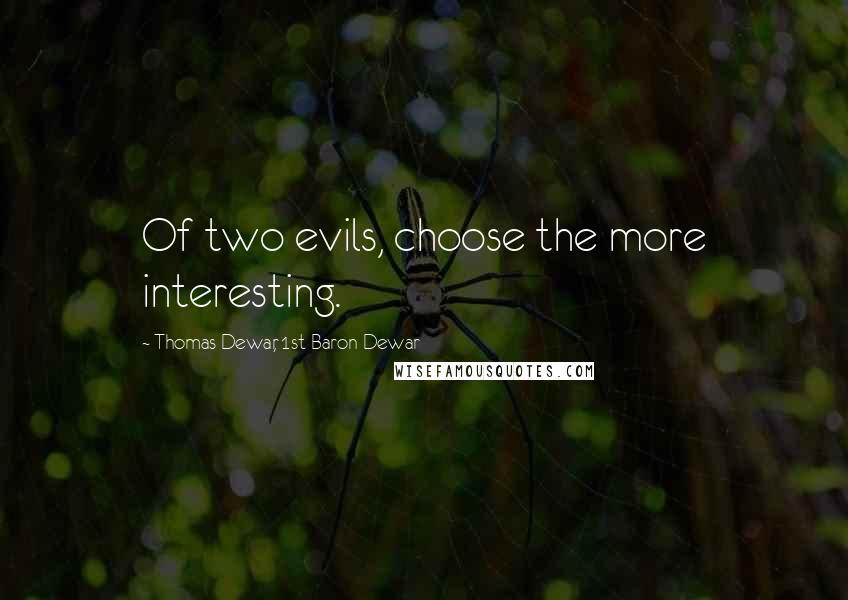 Of two evils, choose the more interesting.

~ Thomas Dewar, 1st Baron Dewar

WISEFAMOUSQUOTES.COM